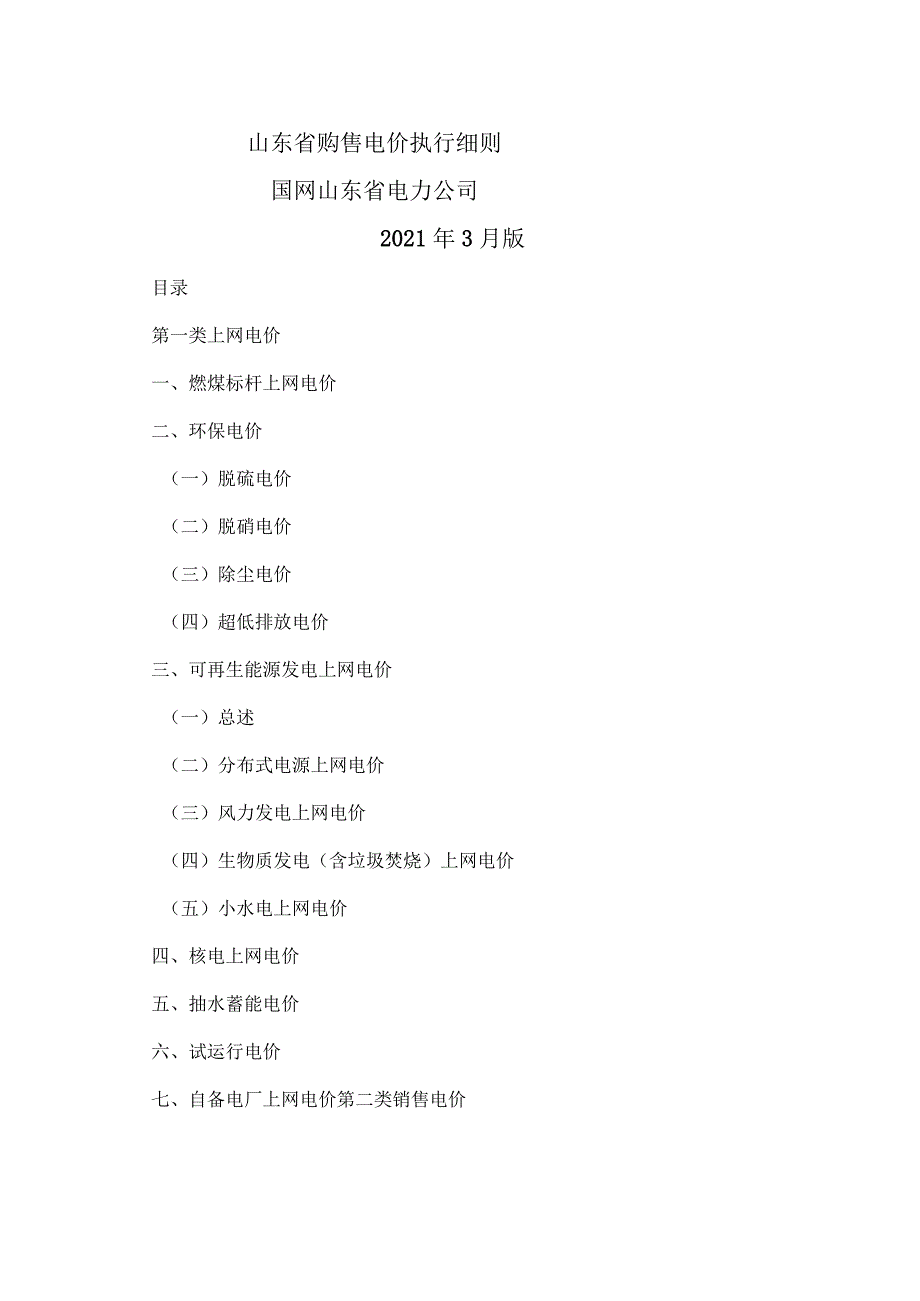 山东省购售电价执行细则

国网山东省电力公司

2021年3月版

目录

第一类上网电价

一、燃煤标杆上网电价

二、环保电价

（一）脱硫电价

（二）脱硝电价

（三）除尘电价

（四）超低排放电价

三、可再生能源发电上网电价

（一）总述

（二）分布式电源上网电价

（三）风力发电上网电价

（四）生物质发电（含垃圾焚烧）上网电价

（五）小水电上网电价

四、核电上网电价

五、抽水蓄能电价

六、试运行电价

七、自备电厂上网电价第二类销售电价